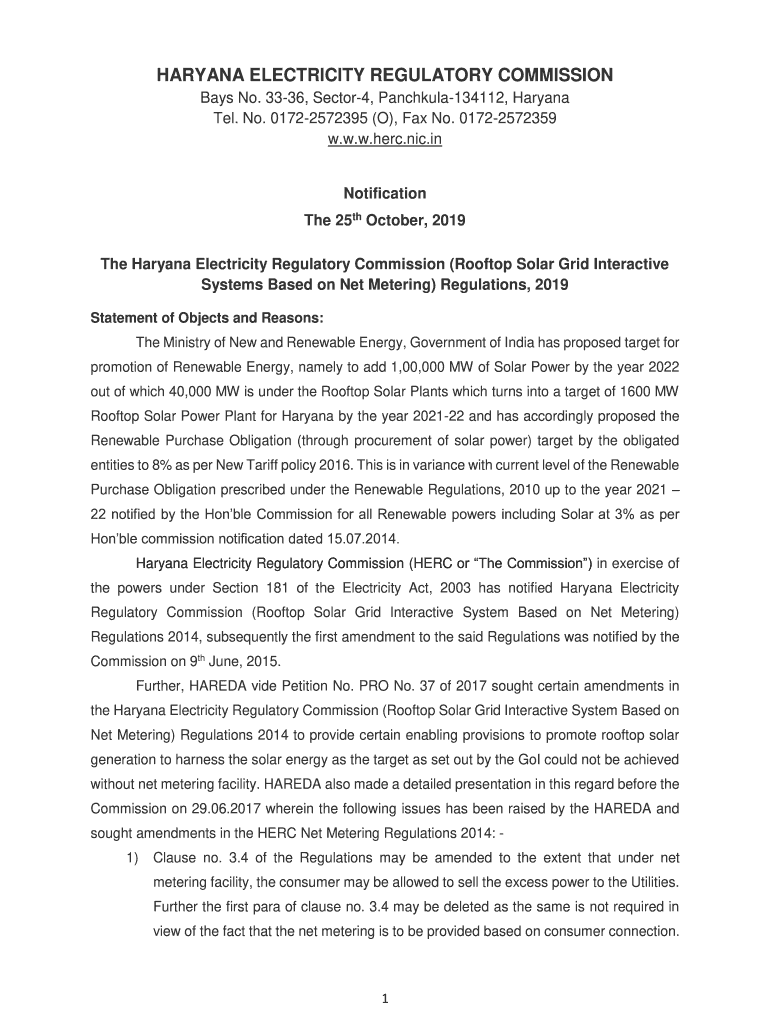 HARYANA ELECTRICITY REGULATORY COMMISSION
Bays No. 33-36, Sector-4, Panchkula-134112, Haryana
Tel. No. 0172-2572395 (O), Fax No. 0172-2572359
w.w.w.herc.nic.in

Notification
The 25$^{th}$ October, 2019

The Haryana Electricity Regulatory Commission (Rooftop Solar Grid Interactive Systems Based on Net Metering) Regulations, 2019

Statement of Objects and Reasons:

The Ministry of New and Renewable Energy, Government of India has proposed target for promotion of Renewable Energy, namely to add 1,00,000 MW of Solar Power by the year 2022 out of which 40,000 MW is under the Rooftop Solar Plants which turns into a target of 1600 MW Rooftop Solar Power Plant for Haryana by the year 2021-22 and has accordingly proposed the Renewable Purchase Obligation (through procurement of solar power) target by the obligated entities to 8% as per New Tariff policy 2016. This is in variance with current level of the Renewable Purchase Obligation prescribed under the Renewable Regulations, 2010 up to the year 2021 – 22 notified by the Hon'ble Commission for all Renewable powers including Solar at 3% as per Hon'ble commission notification dated 15.07.2014.

Haryana Electricity Regulatory Commission (HERC or "The Commission") in exercise of the powers under Section 181 of the Electricity Act, 2003 has notified Haryana Electricity Regulatory Commission (Rooftop Solar Grid Interactive System Based on Net Metering) Regulations 2014, subsequently the first amendment to the said Regulations was notified by the Commission on 9$^{th}$ June, 2015.

Further, HAREDA vide Petition No. PRO No. 37 of 2017 sought certain amendments in the Haryana Electricity Regulatory Commission (Rooftop Solar Grid Interactive System Based on Net Metering) Regulations 2014 to provide certain enabling provisions to promote rooftop solar generation to harness the solar energy as the target as set out by the GoI could not be achieved without net metering facility. HAREDA also made a detailed presentation in this regard before the Commission on 29.06.2017 wherein the following issues has been raised by the HAREDA and sought amendments in the HERC Net Metering Regulations 2014: -

1) Clause no. 3.4 of the Regulations may be amended to the extent that under net metering facility, the consumer may be allowed to sell the excess power to the Utilities. Further the first para of clause no. 3.4 may be deleted as the same is not required in view of the fact that the net metering is to be provided based on consumer connection.

1